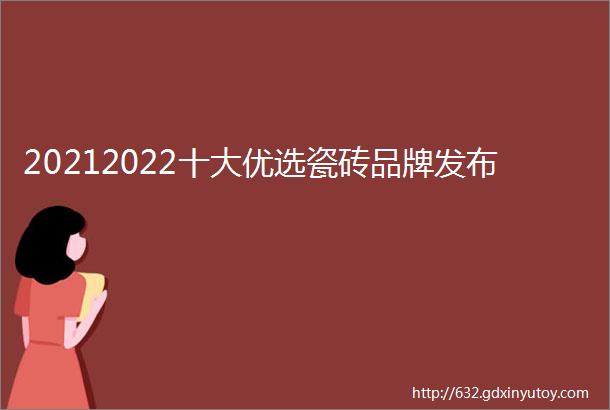 20212022十大优选瓷砖品牌发布

http://632.gdxinyutoy.com